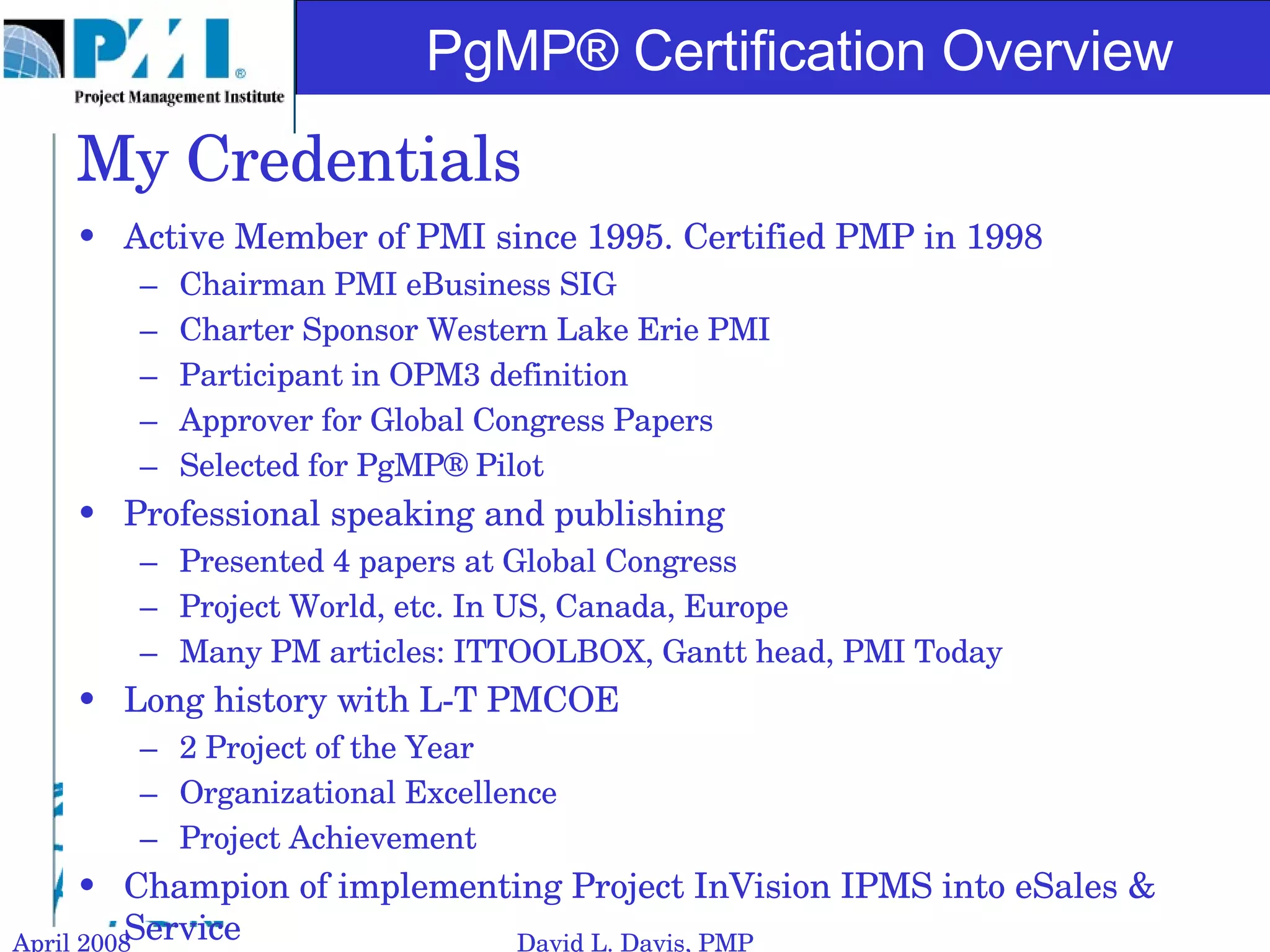 PMI®
Project Management Institute

PgMP® Certification Overview

My Credentials

• Active Member of PMI since 1995. Certified PMP in 1998
 – Chairman PMI eBusiness SIG
 – Charter Sponsor Western Lake Erie PMI
 – Participant in OPM3 definition
 – Approver for Global Congress Papers
 – Selected for PgMP® Pilot
• Professional speaking and publishing
 – Presented 4 papers at Global Congress
 – Project World, etc. In US, Canada, Europe
 – Many PM articles: ITTOOLBOX, Gantt head, PMI Today
• Long history with L-T PMCOE
 – 2 Project of the Year
 – Organizational Excellence
 – Project Achievement
• Champion of implementing Project InVision IPMS into eSales & Service

April 2008

David L. Davis, PMP